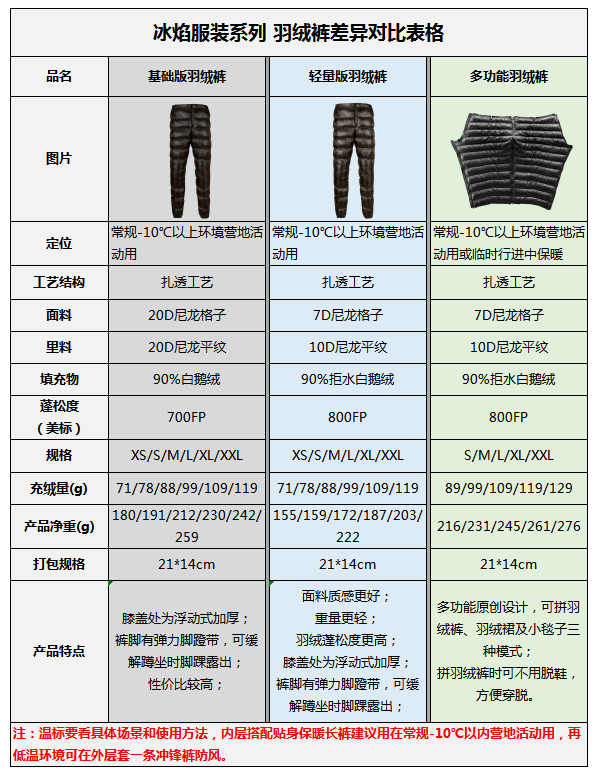 冰焰服装系列 羽绒裤差异对比表格

| 品名 | 基础版羽绒裤 | 轻量版羽绒裤 | 多功能羽绒裤 |
|---|---|---|---|
| 图片 | | | |
| 定位 | 常规-10℃以上环境营地活动用 | 常规-10℃以上环境营地活动用 | 常规-10℃以上环境营地活动用或临时行进中保暖 |
| 工艺结构 | 扎透工艺 | 扎透工艺 | 扎透工艺 |
| 面料 | 20D尼龙格子 | 7D尼龙格子 | 7D尼龙格子 |
| 里料 | 20D尼龙平纹 | 10D尼龙平纹 | 10D尼龙平纹 |
| 填充物 | 90%白鹅绒 | 90%拒水白鹅绒 | 90%拒水白鹅绒 |
| 蓬松度（美标） | 700FP | 800FP | 800FP |
| 规格 | XS/S/M/L/XL/XXL | XS/S/M/L/XL/XXL | S/M/L/XL/XXL |
| 充绒量(g) | 71/78/88/99/109/119 | 71/78/88/99/109/119 | 89/99/109/119/129 |
| 产品净重(g) | 180/191/212/230/242/259 | 155/159/172/187/203/222 | 216/231/245/261/276 |
| 打包规格 | 21*14cm | 21*14cm | 21*14cm |
| 产品特点 | 膝盖处为浮动式加厚；裤脚有弹力脚蹬带，可缓解蹲坐时脚踝露出；性价比较高； | 面料质感更好；重量更轻；羽绒蓬松度更高；膝盖处为浮动式加厚；裤脚有弹力脚蹬带，可缓解蹲坐时脚踝露出； | 多功能原创设计，可拼羽绒裤、羽绒裙及小毯子三种模式；拼羽绒裤时可不用脱鞋，方便穿脱。 |

注：温标要看具体场景和使用方法，内层搭配贴身保暖长裤建议用在常规-10℃以内营地活动用，再低温环境可在外层套一条冲锋裤防风。